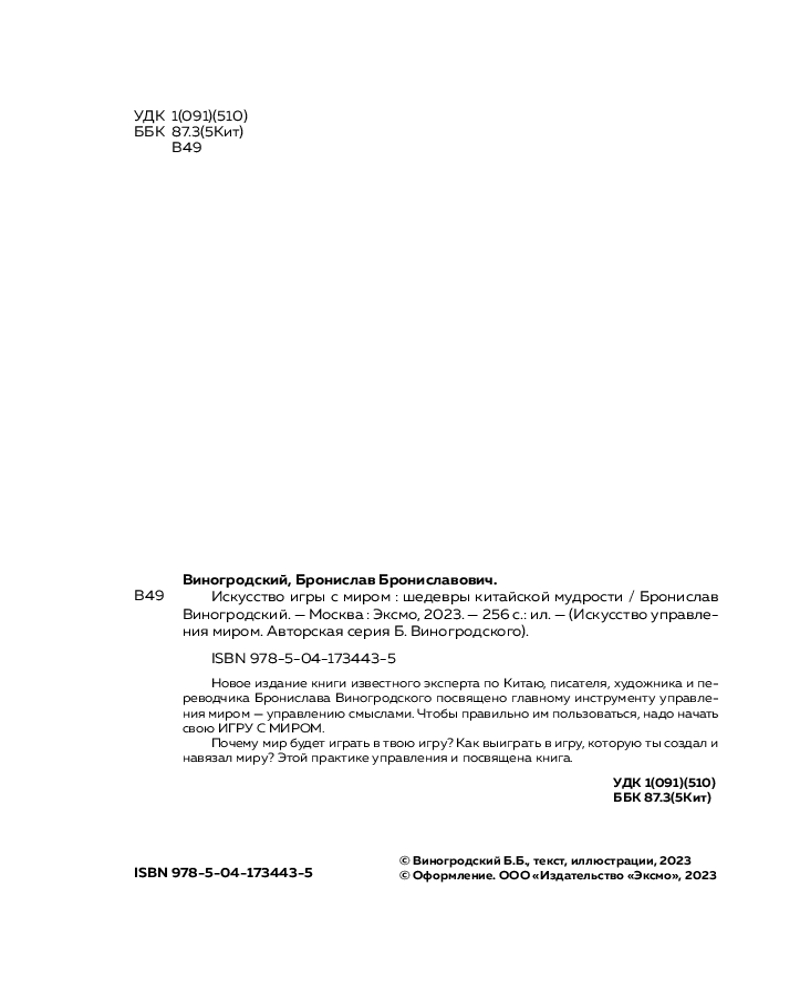 УДК 1(091)(510)
ББК 87.3(5Кит)
В49

Виногродский, Бронислав Брониславович.

В49 Искусство игры с миром : шедевры китайской мудрости / Бронислав Виногродский. — Москва : Эксмо, 2023. — 256 с.: ил. — (Искусство управления миром. Авторская серия Б. Виногродского).

ISBN 978-5-04-173443-5

Новое издание книги известного эксперта по Китаю, писателя, художника и переводчика Бронислава Виногродского посвящено главному инструменту управления миром — управлению смыслами. Чтобы правильно им пользоваться, надо начать свою ИГРУ С МИРОМ.

Почему мир будет играть в твою игру? Как выиграть в игру, которую ты создал и навязал миру? Этой практике управления и посвящена книга.

УДК 1(091)(510)
ББК 87.3(5Кит)

ISBN 978-5-04-173443-5

© Виногродский Б.Б., текст, иллюстрации, 2023
© Оформление. ООО «Издательство «Эксмо», 2023